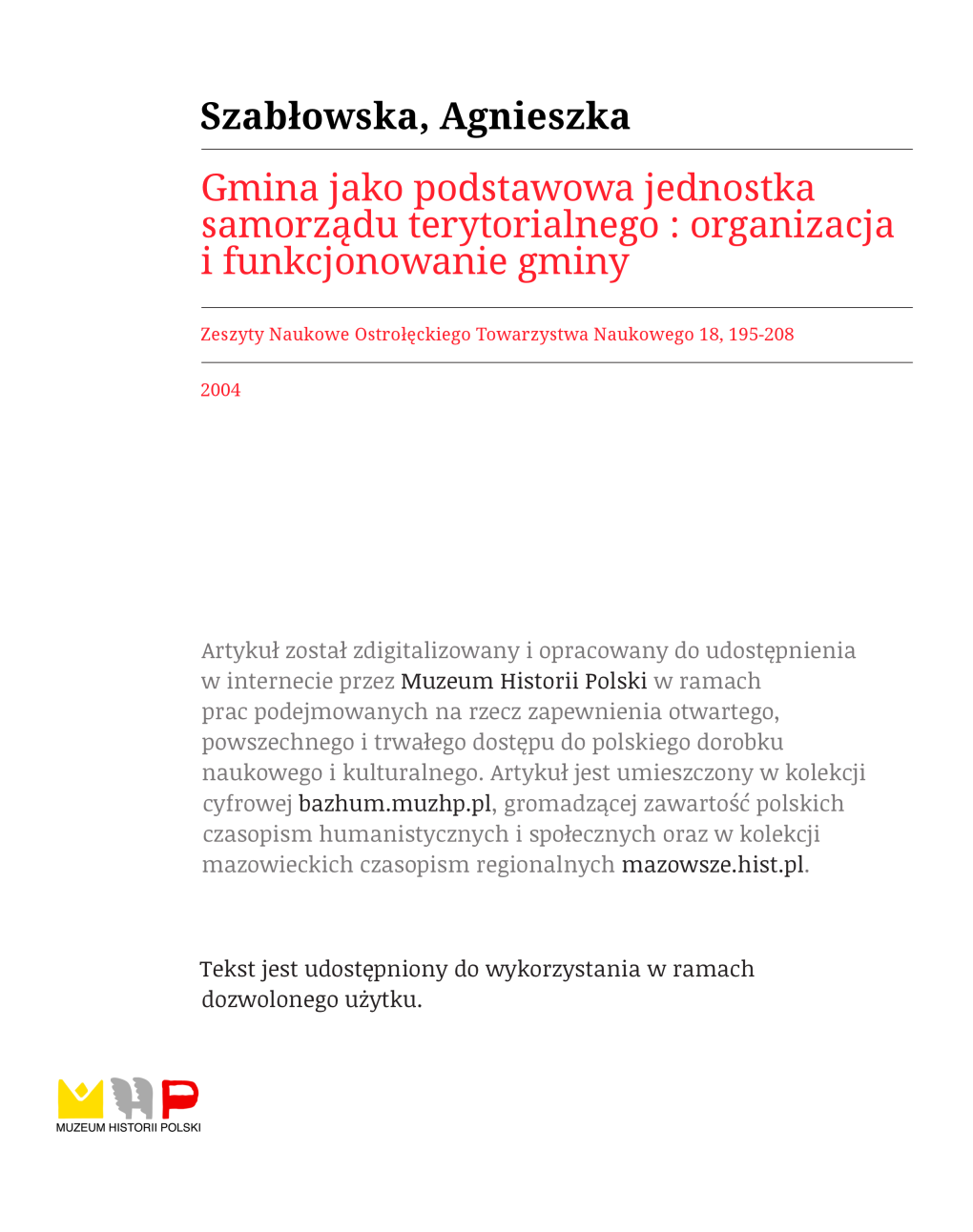 Szabłowska, Agnieszka

Gmina jako podstawowa jednostka samorządu terytorialnego : organizacja i funkcjonowanie gminy

Zeszyty Naukowe Ostrołęckiego Towarzystwa Naukowego 18, 195-208

2004

Artykuł został zdigitalizowany i opracowany do udostępnienia w internecie przez Muzeum Historii Polski w ramach prac podejmowanych na rzecz zapewnienia otwartego, powszechnego i trwałego dostępu do polskiego dorobku naukowego i kulturalnego. Artykuł jest umieszczony w kolekcji cyfrowej bazhum.muzhp.pl, gromadzącej zawartość polskich czasopism humanistycznych i społecznych oraz w kolekcji mazowieckich czasopism regionalnych mazowsze.hist.pl.

Tekst jest udostępniony do wykorzystania w ramach dozwolonego użytku.

MUZEUM HISTORII POLSKI